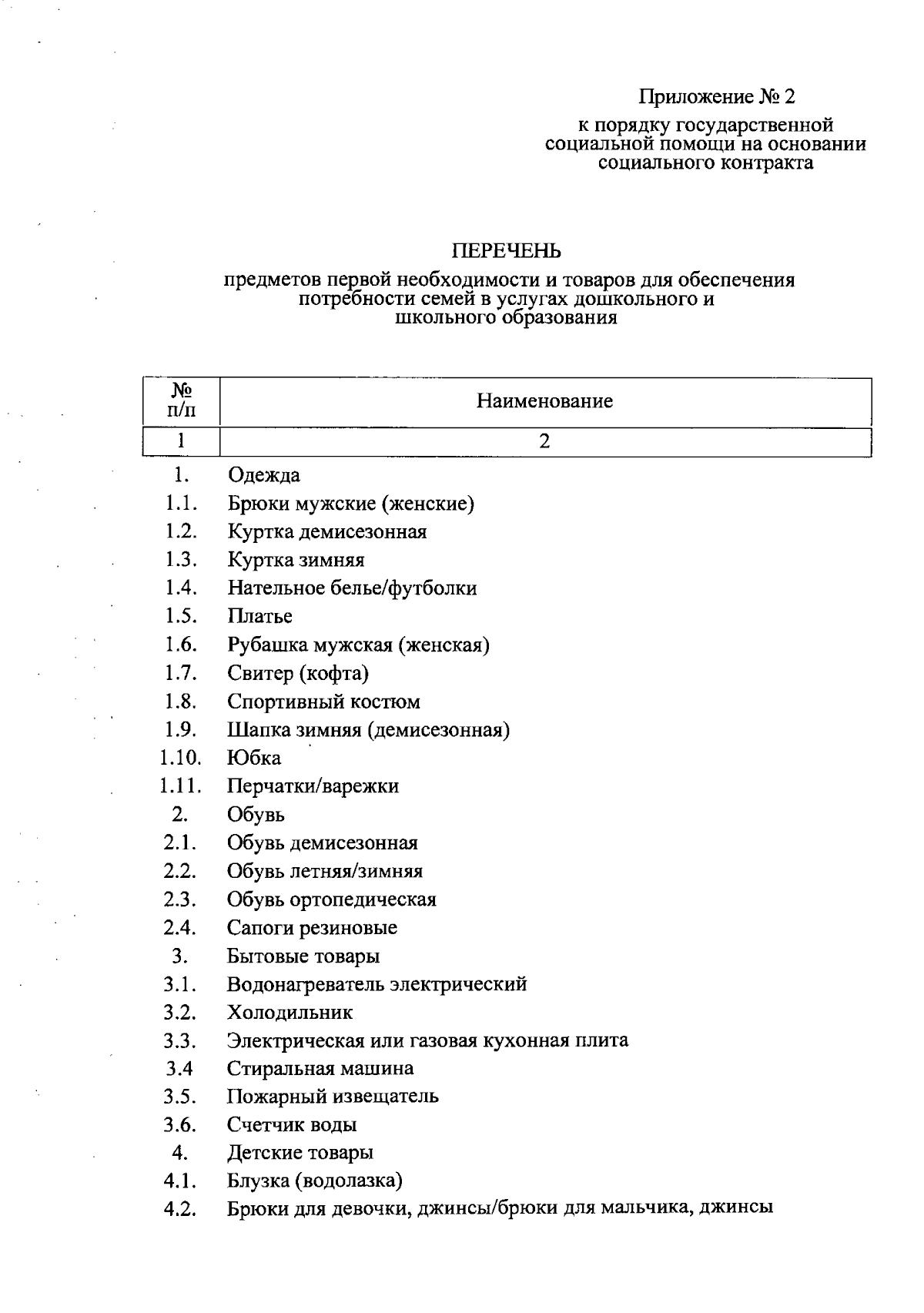 Приложение № 2

к порядку государственной социальной помощи на основании социального контракта

ПЕРЕЧЕНЬ

предметов первой необходимости и товаров для обеспечения потребности семей в услугах дошкольного и школьного образования

| № п/п | Наименование |
|---|---|
| 1 | 2 |
| 1. | Одежда |
| 1.1. | Брюки мужские (женские) |
| 1.2. | Куртка демисезонная |
| 1.3. | Куртка зимняя |
| 1.4. | Нательное белье/футболки |
| 1.5. | Платье |
| 1.6. | Рубашка мужская (женская) |
| 1.7. | Свитер (кофта) |
| 1.8. | Спортивный костюм |
| 1.9. | Шапка зимняя (демисезонная) |
| 1.10. | Юбка |
| 1.11. | Перчатки/варежки |
| 2. | Обувь |
| 2.1. | Обувь демисезонная |
| 2.2. | Обувь летняя/зимняя |
| 2.3. | Обувь ортопедическая |
| 2.4. | Сапоги резиновые |
| 3. | Бытовые товары |
| 3.1. | Водонагреватель электрический |
| 3.2. | Холодильник |
| 3.3. | Электрическая или газовая кухонная плита |
| 3.4 | Стиральная машина |
| 3.5. | Пожарный извещатель |
| 3.6. | Счетчик воды |
| 4. | Детские товары |
| 4.1. | Блузка (водолазка) |
| 4.2. | Брюки для девочки, джинсы/брюки для мальчика, джинсы |